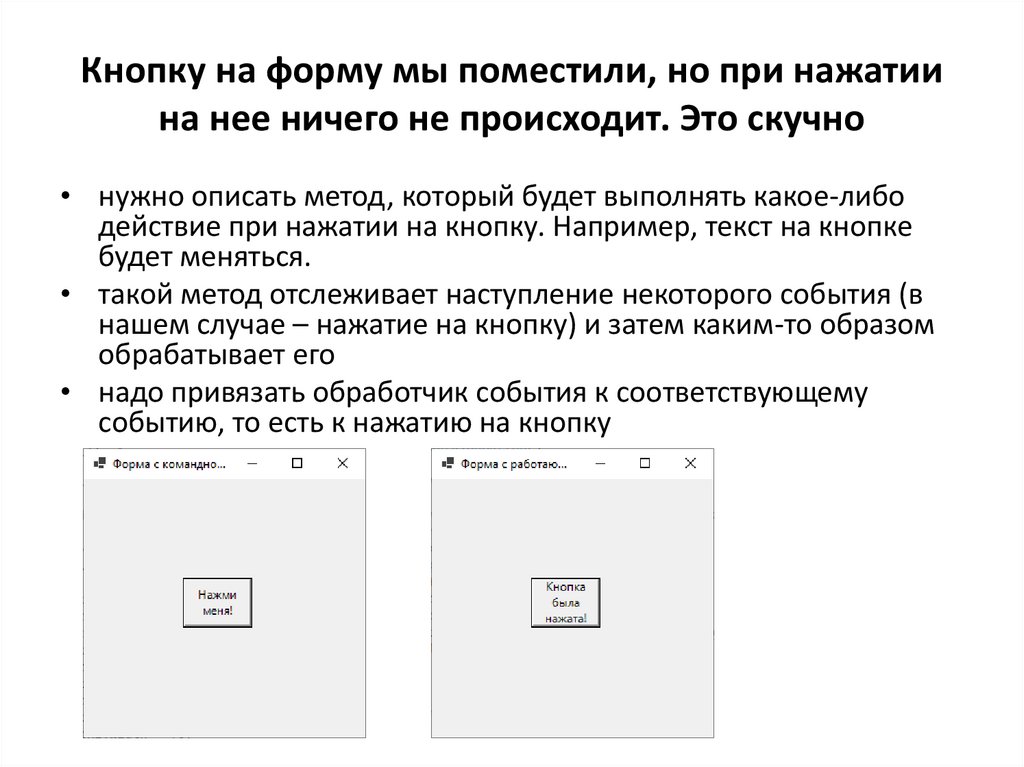 Кнопку на форму мы поместили, но при нажатии на нее ничего не происходит. Это скучно

• нужно описать метод, который будет выполнять какое-либо действие при нажатии на кнопку. Например, текст на кнопке будет меняться.

• такой метод отслеживает наступление некоторого события (в нашем случае – нажатие на кнопку) и затем каким-то образом обрабатывает его

• надо привязать обработчик события к соответствующему событию, то есть к нажатию на кнопку

Форма с командно...

Нажми меня!

Форма с работаю...

Кнопка была нажата!